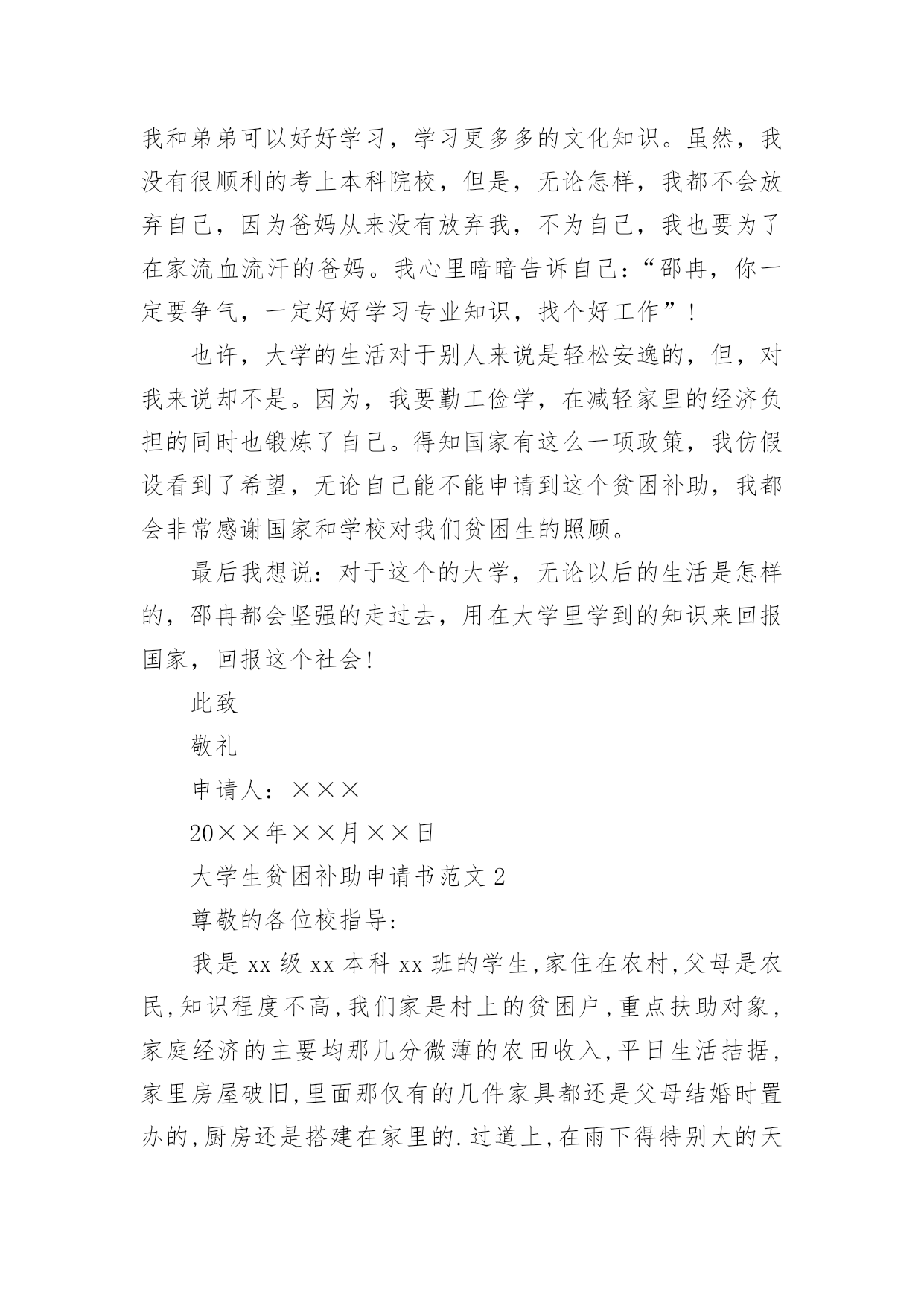 我和弟弟可以好好学习，学习更多多的文化知识。虽然，我没有很顺利的考上本科院校，但是，无论怎样，我都不会放弃自己，因为爸妈从来没有放弃我，不为自己，我也要为了在家流血流汗的爸妈。我心里暗暗告诉自己：“邵冉，你一定要争气，一定好好学习专业知识，找个好工作”！

也许，大学的生活对于别人来说是轻松安逸的，但，对我来说却不是。因为，我要勤工俭学，在减轻家里的经济负担的同时也锻炼了自己。得知国家有这么一项政策，我仿假设看到了希望，无论自己能不能申请到这个贫困补助，我都会非常感谢国家和学校对我们贫困生的照顾。

最后我想说：对于这个的大学，无论以后的生活是怎样的，邵冉都会坚强的走过去，用在大学里学到的知识来回报国家，回报这个社会！

此致

敬礼

申请人：×××

20××年××月××日

大学生贫困补助申请书范文 2

尊敬的各位校指导：

我是 xx 级 xx 本科 xx 班的学生，家住在农村，父母是农民，知识程度不高，我们家是村上的贫困户，重点扶助对象，家庭经济的主要均那几分微薄的农田收入，平日生活拮据，家里房屋破旧，里面那仅有的几件家具都还是父母结婚时置办的，厨房还是搭建在家里的.过道上，在雨下得特别大的天